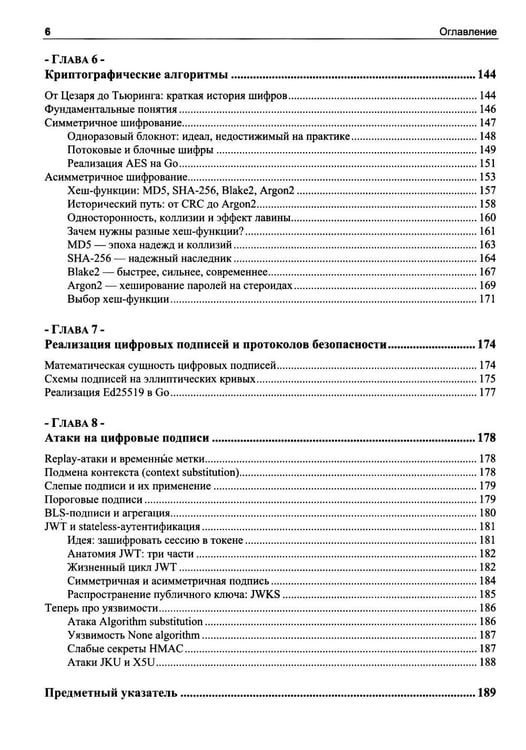 6 Оглавление

- ГЛАВА 6 -
Криптографические алгоритмы 144

От Цезаря до Тьюринга: краткая история шифров 144
Фундаментальные понятия 146
Симметричное шифрование 147
Одноразовый блокнот: идеал, недостижимый на практике 148
Потоковые и блочные шифры 149
Реализация AES на Go 151
Асимметричное шифрование 153
Хеш-функции: MD5, SHA-256, Blake2, Argon2 157
Исторический путь: от CRC до Argon2 158
Односторонность, коллизии и эффект лавины 160
Зачем нужны разные хеш-функции? 161
MD5 — эпоха надежд и коллизий 163
SHA-256 — надежный наследник 164
Blake2 — быстрее, сильнее, современнее 167
Argon2 — хеширование паролей на стероидах 169
Выбор хеш-функции 171

- ГЛАВА 7 -
Реализация цифровых подписей и протоколов безопасности 174

Математическая сущность цифровых подписей 174
Схемы подписей на эллиптических кривых 175
Реализация Ed25519 в Go 177

- ГЛАВА 8 -
Атаки на цифровые подписи 178

Replay-атаки и временные метки 178
Подмена контекста (context substitution) 178
Слепые подписи и их применение 179
Пороговые подписи 179
BLS-подписи и агрегация 180
JWT и stateless-аутентификация 181
Идея: зашифровать сессию в токене 181
Анатомия JWT: три части 182
Жизненный цикл JWT 182
Симметричная и асимметричная подпись 184
Распространение публичного ключа: JWKS 185
Теперь про уязвимости 186
Атака Algorithm substitution 186
Уязвимость None algorithm 187
Слабые секреты HMAC 187
Атаки JKU и X5U 188

Предметный указатель 189